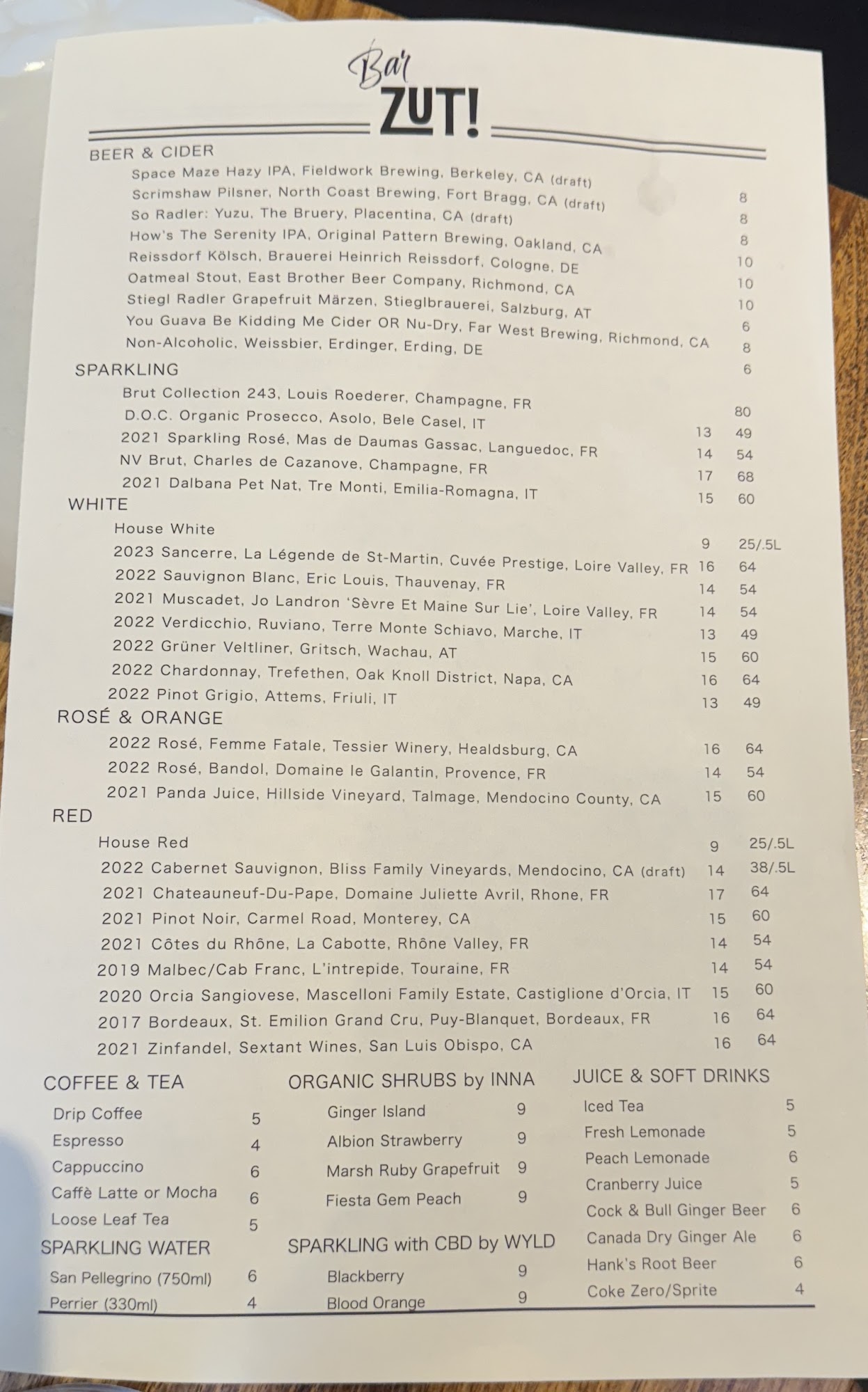 Bar ZUT!

BEER & CIDER
Space Maze Hazy IPA, Fieldwork Brewing, Berkeley, CA (draft) 8
Scrimshaw Pilsner, North Coast Brewing, Fort Bragg, CA (draft) 8
So Radler: Yuzu, The Bruery, Placentina, CA (draft) 8
How's The Serenity IPA, Original Pattern Brewing, Oakland, CA 10
Reissdorf Kölsch, Brauerei Heinrich Reissdorf, Cologne, DE 10
Oatmeal Stout, East Brother Beer Company, Richmond, CA 10
Stiegl Radler Grapefruit Märzen, Stieglbrauerei, Salzburg, AT 6
You Guava Be Kidding Me Cider OR Nu-Dry, Far West Brewing, Richmond, CA 8
Non-Alcoholic, Weissbier, Erdinger, Erding, DE 6

SPARKLING
Brut Collection 243, Louis Roederer, Champagne, FR 80
D.O.C. Organic Prosecco, Asolo, Bele Casel, IT 13 49
2021 Sparkling Rosé, Mas de Daumas Gassac, Languedoc, FR 14 54
NV Brut, Charles de Cazanove, Champagne, FR 17 68
2021 Dalbana Pet Nat, Tre Monti, Emilia-Romagna, IT 15 60

WHITE
House White 9 25/.5L
2023 Sancerre, La Légende de St-Martin, Cuvée Prestige, Loire Valley, FR 16 64
2022 Sauvignon Blanc, Eric Louis, Thauvenay, FR 14 54
2021 Muscadet, Jo Landron 'Sèvre Et Maine Sur Lie', Loire Valley, FR 14 54
2022 Verdicchio, Ruviano, Terre Monte Schiavo, Marche, IT 13 49
2022 Grüner Veltliner, Gritsch, Wachau, AT 15 60
2022 Chardonnay, Trefethen, Oak Knoll District, Napa, CA 16 64
2022 Pinot Grigio, Attems, Friuli, IT 13 49

ROSÉ & ORANGE
2022 Rosé, Femme Fatale, Tessier Winery, Healdsburg, CA 16 64
2022 Rosé, Bandol, Domaine le Galantin, Provence, FR 14 54
2021 Panda Juice, Hillside Vineyard, Talmage, Mendocino County, CA 15 60

RED
House Red 9 25/.5L
2022 Cabernet Sauvignon, Bliss Family Vineyards, Mendocino, CA (draft) 14 38/.5L
2021 Chateauneuf-Du-Pape, Domaine Juliette Avril, Rhone, FR 17 64
2021 Pinot Noir, Carmel Road, Monterey, CA 15 60
2021 Côtes du Rhône, La Cabotte, Rhône Valley, FR 14 54
2019 Malbec/Cab Franc, L'intrepide, Touraine, FR 14 54
2020 Orcia Sangiovese, Mascelloni Family Estate, Castiglione d'Orcia, IT 15 60
2017 Bordeaux, St. Emilion Grand Cru, Puy-Blanquet, Bordeaux, FR 16 64
2021 Zinfandel, Sextant Wines, San Luis Obispo, CA 16 64

COFFEE & TEA
Drip Coffee 5
Espresso 4
Cappuccino 6
Caffè Latte or Mocha 6
Loose Leaf Tea 5

SPARKLING WATER
San Pellegrino (750ml) 6
Perrier (330ml) 4

ORGANIC SHRUBS by INNA
Ginger Island 9
Albion Strawberry 9
Marsh Ruby Grapefruit 9
Fiesta Gem Peach 9

SPARKLING with CBD by WYLD
Blackberry 9
Blood Orange 9

JUICE & SOFT DRINKS
Iced Tea 5
Fresh Lemonade 5
Peach Lemonade 6
Cranberry Juice 5
Cock & Bull Ginger Beer 6
Canada Dry Ginger Ale 6
Hank's Root Beer 6
Coke Zero/Sprite 4